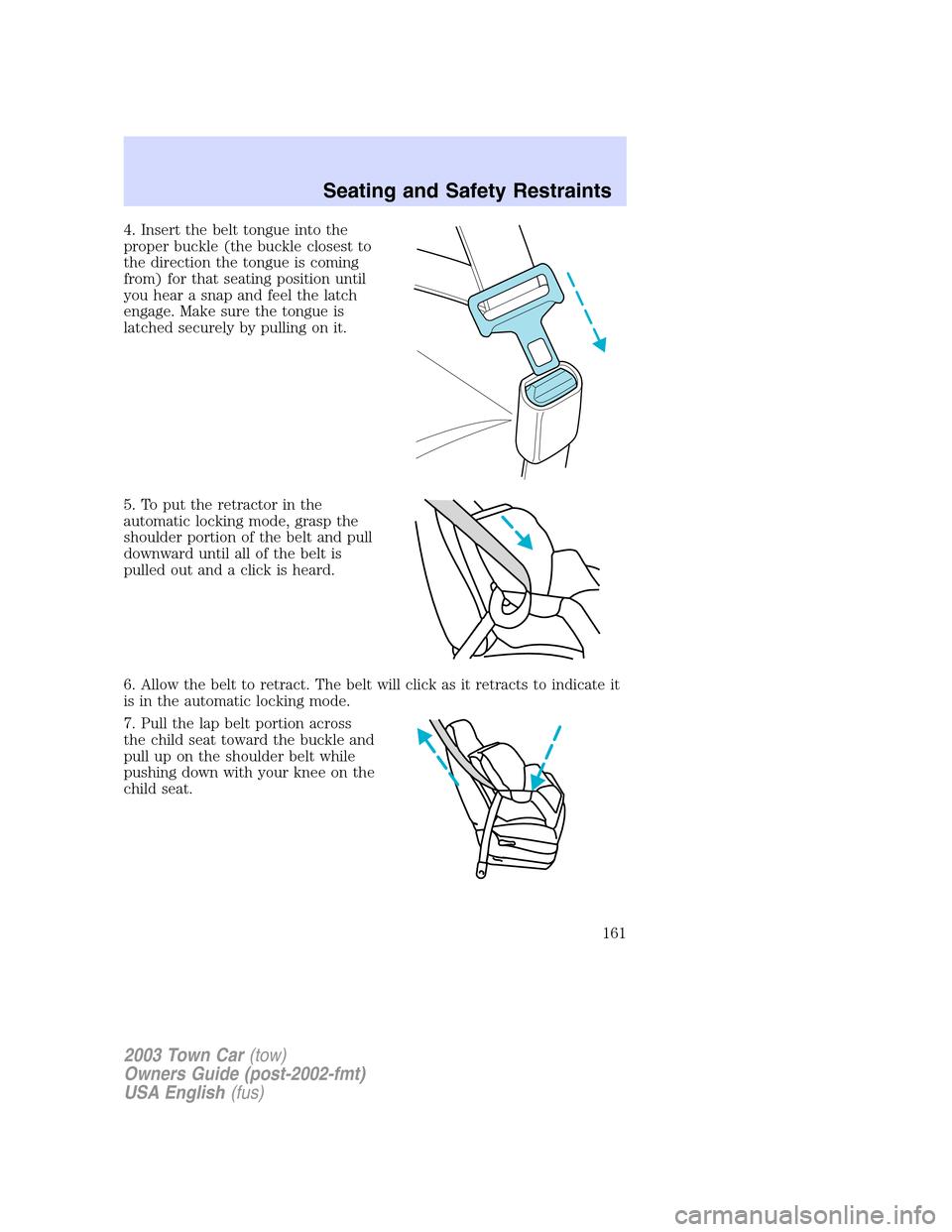 Seating and Safety Restraints

4. Insert the belt tongue into the proper buckle (the buckle closest to the direction the tongue is coming from) for that seating position until you hear a snap and feel the latch engage. Make sure the tongue is latched securely by pulling on it.

5. To put the retractor in the automatic locking mode, grasp the shoulder portion of the belt and pull downward until all of the belt is pulled out and a click is heard.

6. Allow the belt to retract. The belt will click as it retracts to indicate it is in the automatic locking mode.

7. Pull the lap belt portion across the child seat toward the buckle and pull up on the shoulder belt while pushing down with your knee on the child seat.

161

2003 Town Car (tow)
Owners Guide (post-2002-fmt)
USA English (fus)

carmanualsonline.info